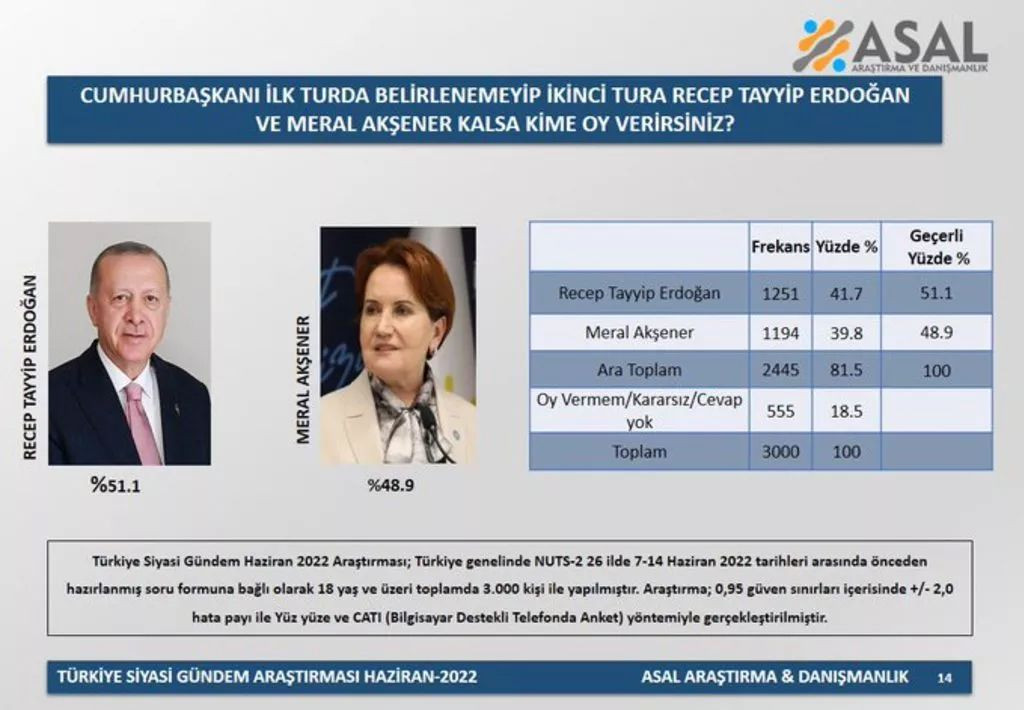 ASAL
ARAŞTIRMA VE DANIŞMANLIK

CUMHURBAŞKANI İLK TURDA BELİRLENEMEYİP İKİNCİ TURA RECEP TAYYİP ERDOĞAN VE MERAL AKŞENER KALSA KİME OY VERİRSİNİZ?

RECEP TAYYİP ERDOĞAN

%51.1

MERAL AKŞENER

%48.9

| | Frekans | Yüzde % | Geçerli Yüzde % |
|---|---|---|---|
| Recep Tayyip Erdoğan | 1251 | 41.7 | 51.1 |
| Meral Akşener | 1194 | 39.8 | 48.9 |
| Ara Toplam | 2445 | 81.5 | 100 |
| Oy Vermem/Kararsız/Cevap yok | 555 | 18.5 | |
| Toplam | 3000 | 100 | |

Türkiye Siyasi Gündem Haziran 2022 Araştırması; Türkiye genelinde NUTS-2 26 ilde 7-14 Haziran 2022 tarihleri arasında önceden hazırlanmış soru formuna bağlı olarak 18 yaş ve üzeri toplamda 3.000 kişi ile yapılmıştır. Araştırma; 0,95 güven sınırları içerisinde +/- 2,0 hata payı ile Yüz yüze ve CATI (Bilgisayar Destekli Telefonda Anket) yöntemiyle gerçekleştirilmiştir.

TÜRKİYE SİYASİ GÜNDEM ARAŞTIRMASI HAZİRAN-2022

ASAL ARAŞTIRMA & DANIŞMANLIK

14